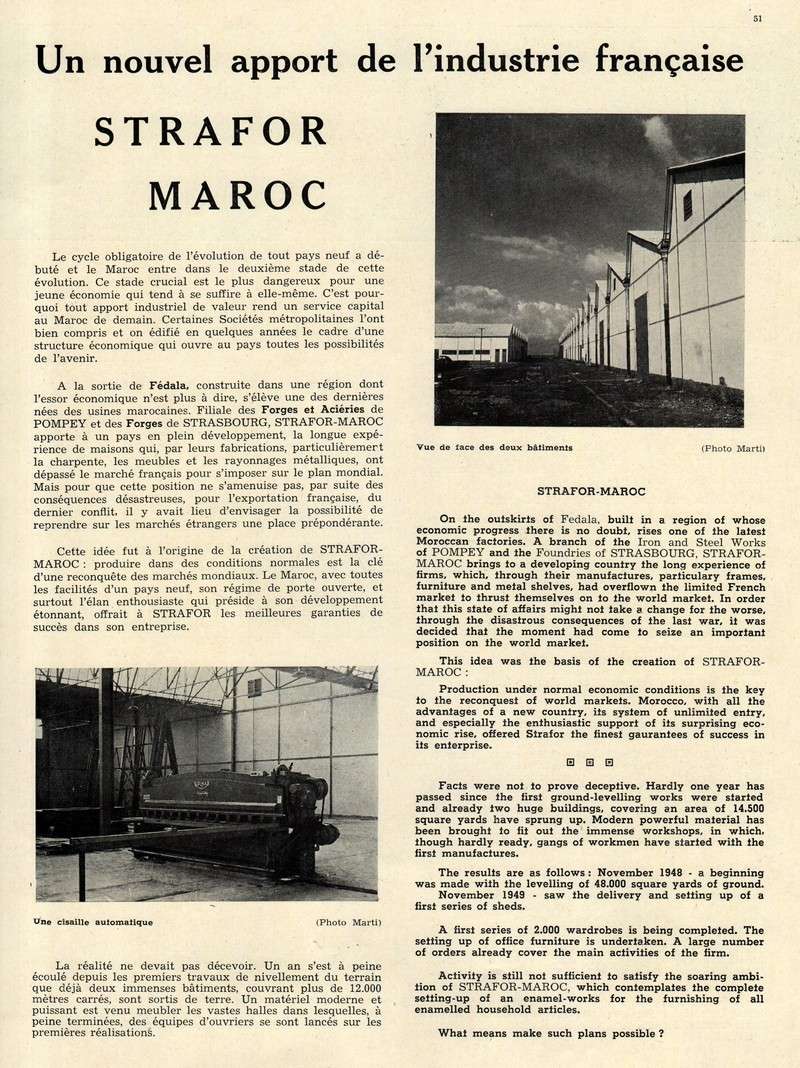 51

Un nouvel apport de l'industrie française

STRAFOR MAROC

Le cycle obligatoire de l'évolution de tout pays neuf a débuté et le Maroc entre dans le deuxième stade de cette évolution. Ce stade crucial est le plus dangereux pour une jeune économie qui tend à se suffire à elle-même. C'est pourquoi tout apport industriel de valeur rend un service capital au Maroc de demain. Certaines Sociétés métropolitaines l'ont bien compris et on édifié en quelques années le cadre d'une structure économique qui ouvre au pays toutes les possibilités de l'avenir.

A la sortie de Fédala, construite dans une région dont l'essor économique n'est plus à dire, s'élève une des dernières nées des usines marocaines. Filiale des Forges et Aciéries de POMPEY et des Forges de STRASBOURG, STRAFOR-MAROC apporte à un pays en plein développement, la longue expérience de maisons qui, par leurs fabrications, particulièrement la charpente, les meubles et les rayonnages métalliques, ont dépassé le marché français pour s'imposer sur le plan mondial. Mais pour que cette position ne s'amenuise pas, par suite des conséquences désastreuses, pour l'exportation française, du dernier conflit, il y avait lieu d'envisager la possibilité de reprendre sur les marchés étrangers une place prépondérante.

Cette idée fut à l'origine de la création de STRAFOR-MAROC : produire dans des conditions normales est la clé d'une reconquête des marchés mondiaux. Le Maroc, avec toutes les facilités d'un pays neuf, son régime de porte ouverte, et surtout l'élan enthousiaste qui préside à son développement étonnant, offrait à STRAFOR les meilleures garanties de succès dans son entreprise.

Une cisaille automatique (Photo Marti)

La réalité ne devait pas décevoir. Un an s'est à peine écoulé depuis les premiers travaux de nivellement du terrain que déjà deux immenses bâtiments, couvrant plus de 12.000 mètres carrés, sont sortis de terre. Un matériel moderne et puissant est venu meubler les vastes halles dans lesquelles, à peine terminées, des équipes d'ouvriers se sont lancés sur les premières réalisations.

Vue de face des deux bâtiments (Photo Marti)

STRAFOR-MAROC

On the outskirts of Fedala, built in a region of whose economic progress there is no doubt, rises one of the latest Moroccan factories. A branch of the Iron and Steel Works of POMPEY and the Foundries of STRASBOURG, STRAFOR-MAROC brings to a developing country the long experience of firms, which, through their manufactures, particulary frames, furniture and metal shelves, had overflown the limited French market to thrust themselves on to the world market. In order that this state of affairs might not take a change for the worse, through the disastrous consequences of the last war, it was decided that the moment had come to seize an important position on the world market.

This idea was the basis of the creation of STRAFOR-MAROC :

Production under normal economic conditions is the key to the reconquest of world markets. Morocco, with all the advantages of a new country, its system of unlimited entry, and especially the enthusiastic support of its surprising economic rise, offered Strafor the finest gaurantees of success in its enterprise.

Facts were not to prove deceptive. Hardly one year has passed since the first ground-levelling works were started and already two huge buildings, covering an area of 14.500 square yards have sprung up. Modern powerful material has been brought to fit out the immense workshops, in which, though hardly ready, gangs of workmen have started with the first manufactures.

The results are as follows : November 1948 - a beginning was made with the levelling of 48.000 square yards of ground. November 1949 - saw the delivery and setting up of a first series of sheds.

A first series of 2.000 wardrobes is being completed. The setting up of office furniture is undertaken. A large number of orders already cover the main activities of the firm.

Activity is still not sufficient to satisfy the soaring ambition of STRAFOR-MAROC, which contemplates the complete setting-up of an enamel-works for the furnishing of all enamelled household articles.

What means make such plans possible ?